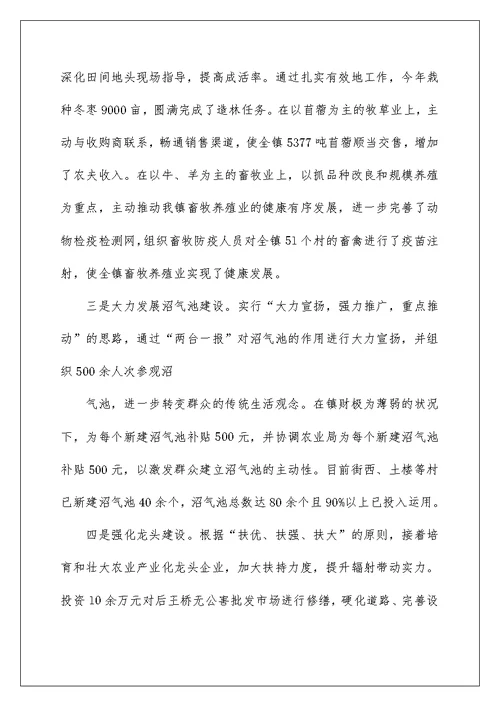 深化田间地头现场指导，提高成活率。通过扎实有效地工作，今年栽种冬枣9000亩，圆满完成了造林任务。在以苜蓿为主的牧草业上，主动与收购商联系，畅通销售渠道，使全镇5377吨苜蓿顺当交售，增加了农夫收入。在以牛、羊为主的畜牧业上，以抓品种改良和规模养殖为重点，主动推动我镇畜牧养殖业的健康有序发展，进一步完善了动物检疫检测网，组织畜牧防疫人员对全镇51个村的畜禽进行了疫苗注射，使全镇畜牧养殖业实现了健康发展。

三是大力发展沼气池建设。实行“大力宣扬，强力推广，重点推动”的思路，通过“两台一报”对沼气池的作用进行大力宣扬，并组织500余人次参观沼

气池，进一步转变群众的传统生活观念。在镇财极为薄弱的状况下，为每个新建沼气池补贴500元，并协调农业局为每个新建沼气池补贴500元，以激发群众建立沼气池的主动性。目前街西、土楼等村已新建沼气池40余个，沼气池总数达80余个且90%以上已投入运用。

四是强化龙头建设。根据“扶优、扶强、扶大”的原则，接着培育和壮大农业产业化龙头企业，加大扶持力度，提升辐射带动实力。投资10余万元对后王桥无公害批发市场进行修缮，硬化道路、完善设